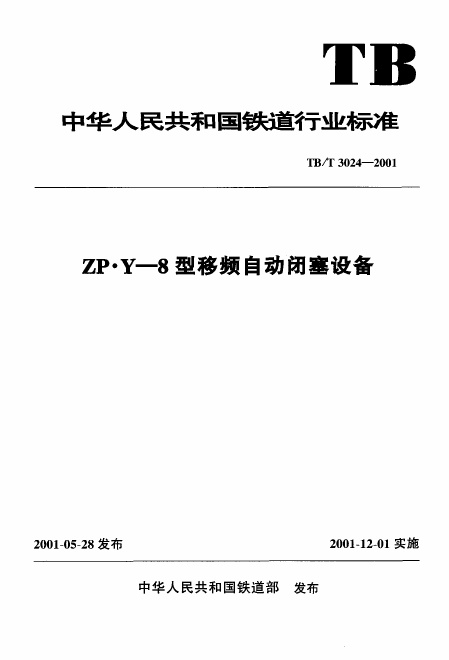 TB

中华人民共和国铁道行业标准

TB/T 3024—2001

ZP·Y—8型移频自动闭塞设备

2001-05-28发布 2001-12-01实施

中华人民共和国铁道部 发布